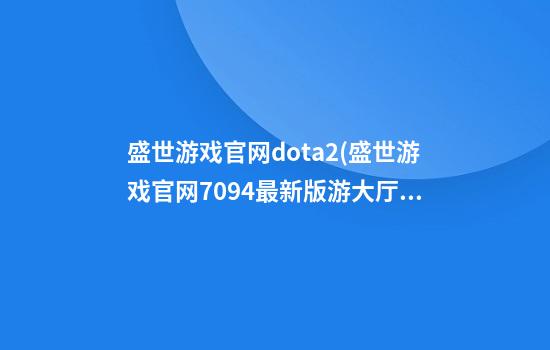 盛世游戏官网dota2(盛世游戏官网7094最新版游大厅...